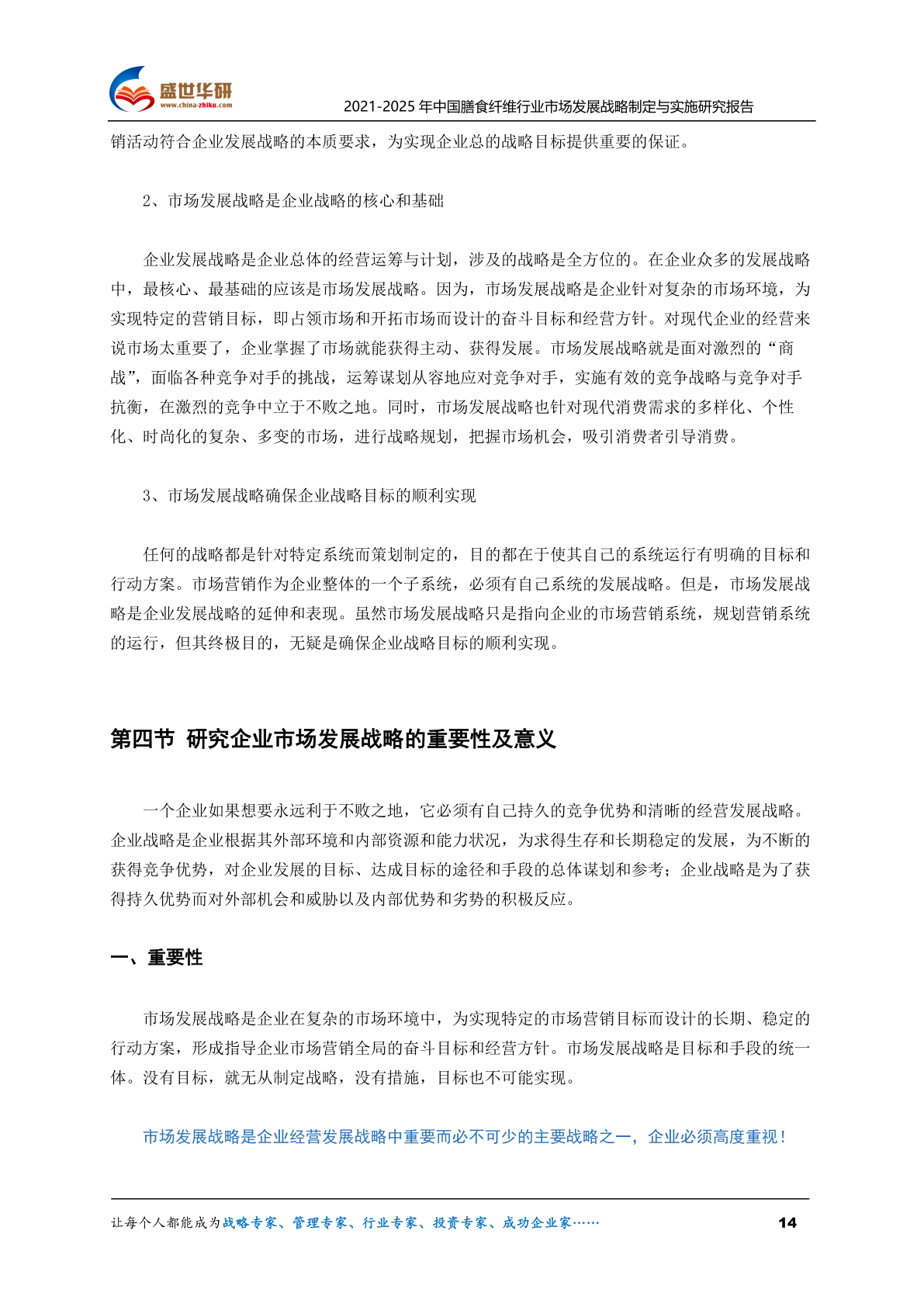 盛世华研
www.china-zhiku.com
2021-2025 年中国膳食纤维行业市场发展战略制定与实施研究报告

销活动符合企业发展战略的本质要求，为实现企业总的战略目标提供重要的保证。

2、市场发展战略是企业战略的核心和基础

企业发展战略是企业总体的经营运筹与计划，涉及的战略是全方位的。在企业众多的发展战略中，最核心、最基础的应该是市场发展战略。因为，市场发展战略是企业针对复杂的市场环境，为实现特定的营销目标，即占领市场和开拓市场而设计的奋斗目标和经营方针。对现代企业的经营来说市场太重要了，企业掌握了市场就能获得主动、获得发展。市场发展战略就是面对激烈的“商战”，面临各种竞争对手的挑战，运筹谋划从容地应对竞争对手，实施有效的竞争战略与竞争对手抗衡，在激烈的竞争中立于不败之地。同时，市场发展战略也针对现代消费需求的多样化、个性化、时尚化的复杂、多变的市场，进行战略规划，把握市场机会，吸引消费者引导消费。

3、市场发展战略确保企业战略目标的顺利实现

任何的战略都是针对特定系统而策划制定的，目的都在于使其自己的系统运行有明确的目标和行动方案。市场营销作为企业整体的一个子系统，必须有自己系统的发展战略。但是，市场发展战略是企业发展战略的延伸和表现。虽然市场发展战略只是指向企业的市场营销系统，规划营销系统的运行，但其终极目的，无疑是确保企业战略目标的顺利实现。

第四节 研究企业市场发展战略的重要性及意义

一个企业如果想要永远利于不败之地，它必须有自己持久的竞争优势和清晰的经营发展战略。企业战略是企业根据其外部环境和内部资源和能力状况，为求得生存和长期稳定的发展，为不断的获得竞争优势，对企业发展的目标、达成目标的途径和手段的总体谋划和参考；企业战略是为了获得持久优势而对外部机会和威胁以及内部优势和劣势的积极反应。

一、重要性

市场发展战略是企业在复杂的市场环境中，为实现特定的市场营销目标而设计的长期、稳定的行动方案，形成指导企业市场营销全局的奋斗目标和经营方针。市场发展战略是目标和手段的统一体。没有目标，就无从制定战略，没有措施，目标也不可能实现。

市场发展战略是企业经营发展战略中重要而必不可少的主要战略之一，企业必须高度重视！

让每个人都能成为战略专家、管理专家、行业专家、投资专家、成功企业家……
14